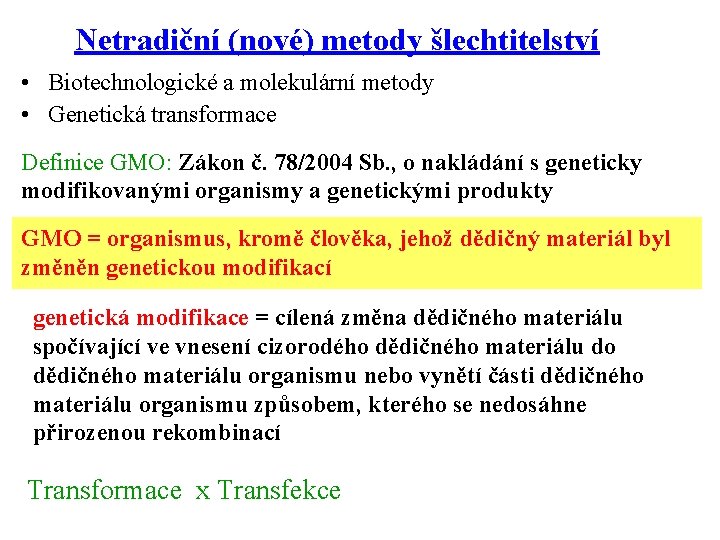 Netradiční (nové) metody šlechtitelství

• Biotechnologické a molekulární metody
• Genetická transformace

Definice GMO: Zákon č. 78/2004 Sb., o nakládání s geneticky modifikovanými organismy a genetickými produkty

GMO = organismus, kromě člověka, jehož dědičný materiál byl změněn genetickou modifikací

genetická modifikace = cílená změna dědičného materiálu spočívající ve vnesení cizorodého dědičného materiálu do dědičného materiálu organismu nebo vynětí části dědičného materiálu organismu způsobem, kterého se nedosáhne přirozenou rekombinací

Transformace x Transfekce